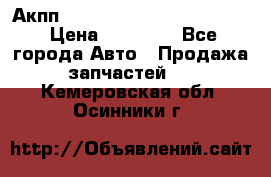 Акпп

Цена Все города Авто Продажа запчастей

Кемеровская обл Осинники г

http://Объявлений.сайт